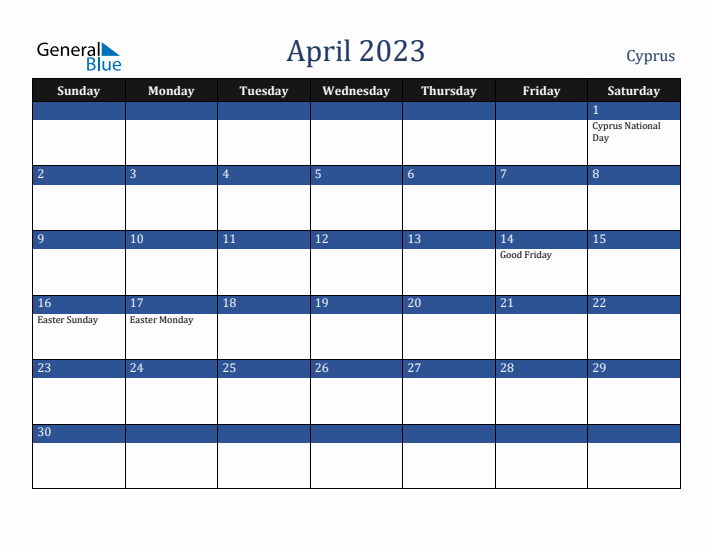 General Blue

April 2023

Cyprus

| Sunday | Monday | Tuesday | Wednesday | Thursday | Friday | Saturday |
|---|---|---|---|---|---|---|
| | | | | | | 1 Cyprus National Day |
| 2 | 3 | 4 | 5 | 6 | 7 | 8 |
| 9 | 10 | 11 | 12 | 13 | 14 Good Friday | 15 |
| 16 Easter Sunday | 17 Easter Monday | 18 | 19 | 20 | 21 | 22 |
| 23 | 24 | 25 | 26 | 27 | 28 | 29 |
| 30 | | | | | | |